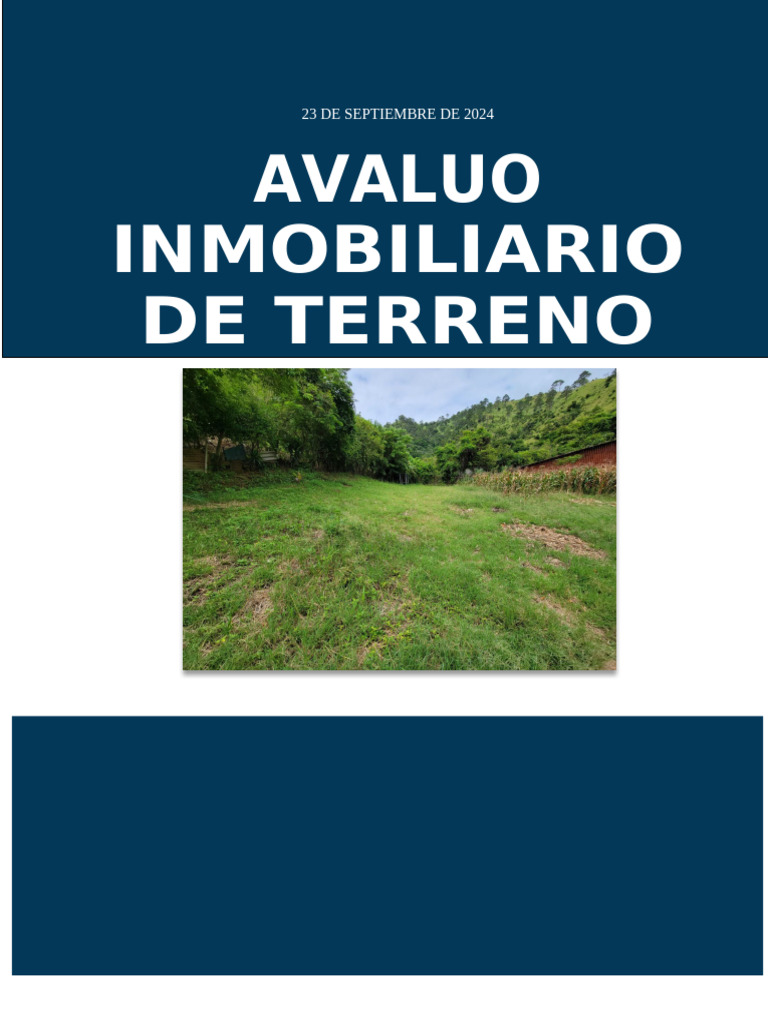 23 DE SEPTIEMBRE DE 2024

AVALUO INMOBILIARIO DE TERRENO